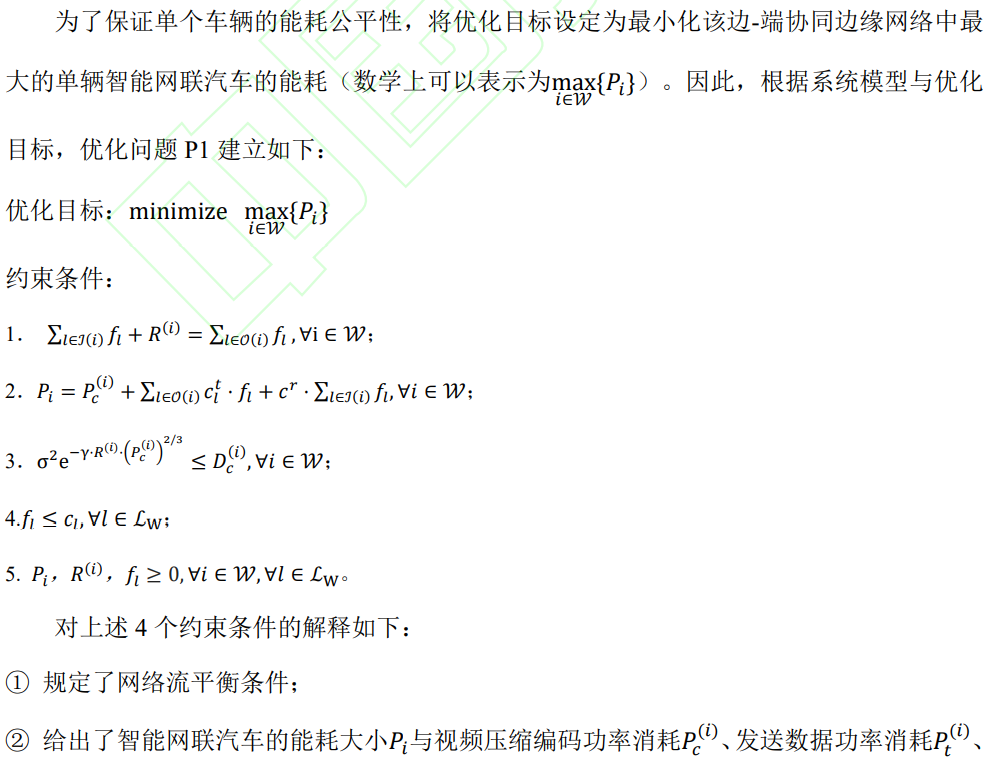 为了保证单个车辆的能耗公平性，将优化目标设定为最小化该边-端协同边缘网络中最大的单辆智能网联汽车的能耗（数学上可以表示为$\max_{i\in\mathcal{W}}\{P_i\}$）。因此，根据系统模型与优化目标，优化问题 P1 建立如下：

优化目标：minimize $\max_{i\in\mathcal{W}}\{P_i\}$

约束条件：

1. $\sum_{l\in\mathcal{I}(i)} f_l + R^{(i)} = \sum_{l\in\mathcal{O}(i)} f_l, \forall i \in \mathcal{W}$；

2. $P_i = P_c^{(i)} + \sum_{l\in\mathcal{O}(i)} c_l^t \cdot f_l + c^r \cdot \sum_{l\in\mathcal{I}(i)} f_l, \forall i \in \mathcal{W}$；

3. $\sigma^2 e^{-\gamma\cdot R^{(i)}\cdot\left(P_c^{(i)}\right)^{2/3}} \le D_c^{(i)}, \forall i \in \mathcal{W}$；

4.$f_l \le c_l, \forall l \in \mathcal{L}_W$；

5. $P_i$，$R^{(i)}$，$f_l \ge 0, \forall i \in \mathcal{W}, \forall l \in \mathcal{L}_W$。

对上述 4 个约束条件的解释如下：

① 规定了网络流平衡条件；

② 给出了智能网联汽车的能耗大小$P_i$与视频压缩编码功率消耗$P_c^{(i)}$、发送数据功率消耗$P_t^{(i)}$、